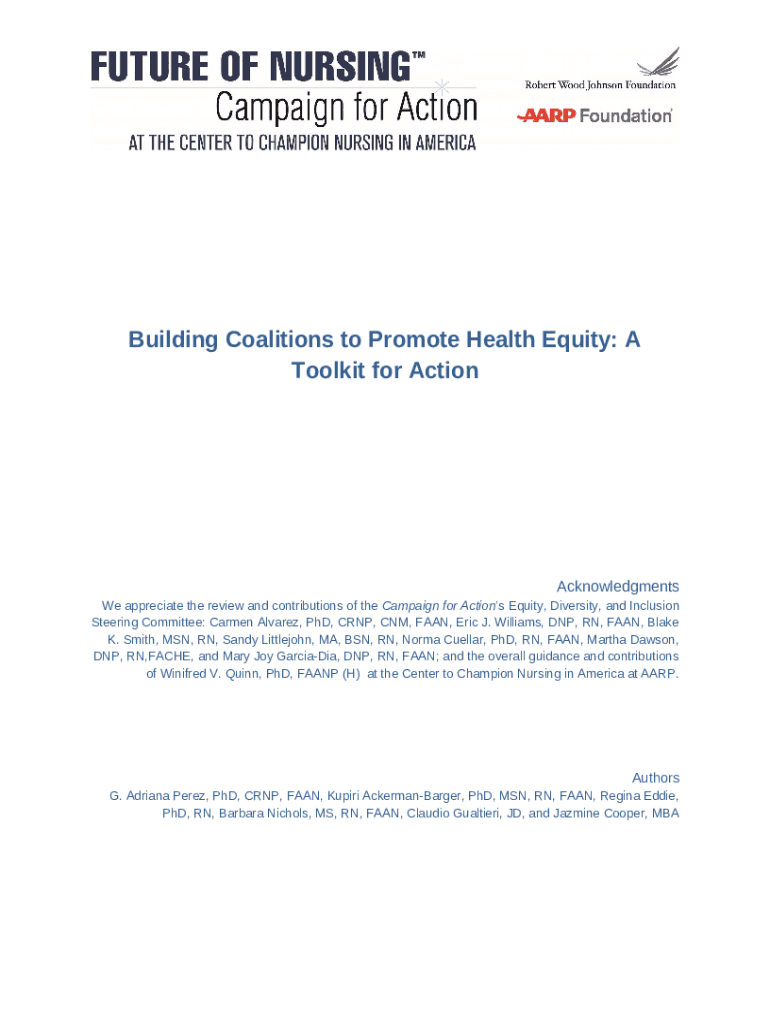 FUTURE OF NURSING™
Campaign for Action
AT THE CENTER TO CHAMPION NURSING IN AMERICA

Robert Wood Johnson Foundation

AARP Foundation

Building Coalitions to Promote Health Equity: A Toolkit for Action

Acknowledgments

We appreciate the review and contributions of the Campaign for Action's Equity, Diversity, and Inclusion Steering Committee: Carmen Alvarez, PhD, CRNP, CNM, FAAN, Eric J. Williams, DNP, RN, FAAN, Blake K. Smith, MSN, RN, Sandy Littlejohn, MA, BSN, RN, Norma Cuellar, PhD, RN, FAAN, Martha Dawson, DNP, RN,FACHE, and Mary Joy Garcia-Dia, DNP, RN, FAAN; and the overall guidance and contributions of Winifred V. Quinn, PhD, FAANP (H) at the Center to Champion Nursing in America at AARP.

Authors

G. Adriana Perez, PhD, CRNP, FAAN, Kupiri Ackerman-Barger, PhD, MSN, RN, FAAN, Regina Eddie, PhD, RN, Barbara Nichols, MS, RN, FAAN, Claudio Gualtieri, JD, and Jazmine Cooper, MBA